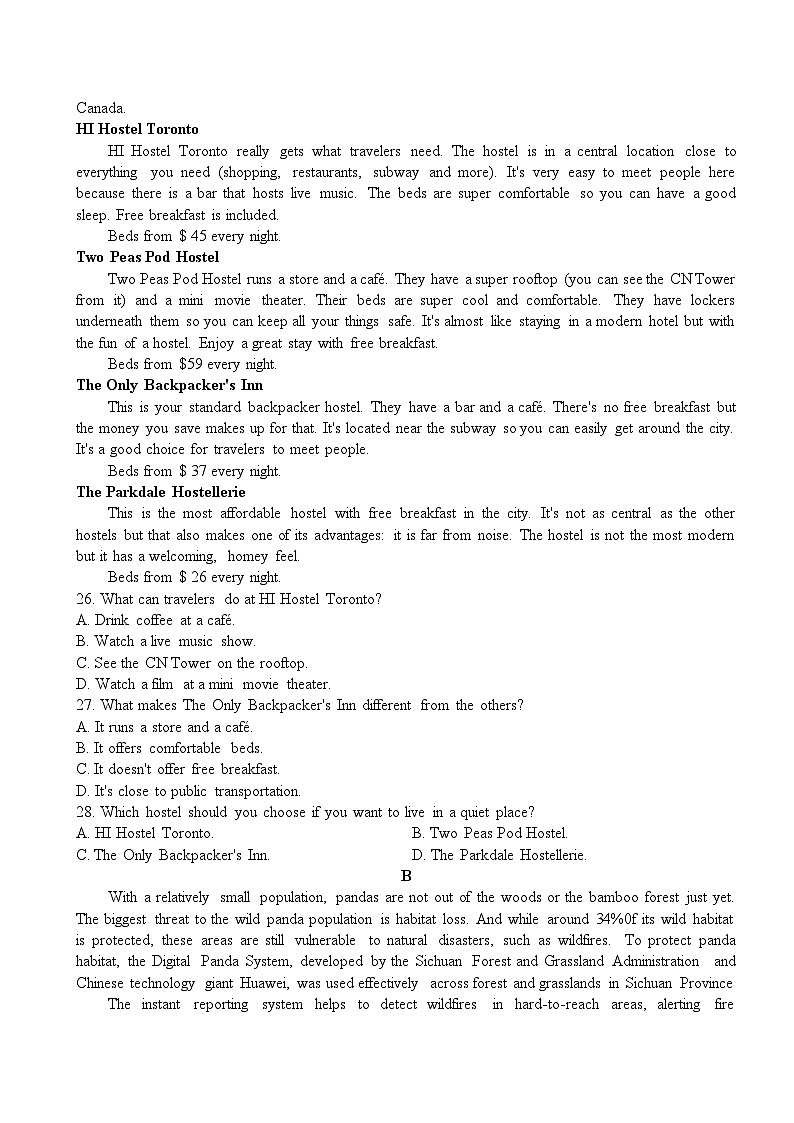 Canada.

**HI Hostel Toronto**

HI Hostel Toronto really gets what travelers need. The hostel is in a central location close to everything you need (shopping, restaurants, subway and more). It's very easy to meet people here because there is a bar that hosts live music. The beds are super comfortable so you can have a good sleep. Free breakfast is included.

Beds from $ 45 every night.

**Two Peas Pod Hostel**

Two Peas Pod Hostel runs a store and a café. They have a super rooftop (you can see the CN Tower from it) and a mini movie theater. Their beds are super cool and comfortable. They have lockers underneath them so you can keep all your things safe. It's almost like staying in a modern hotel but with the fun of a hostel. Enjoy a great stay with free breakfast.

Beds from $59 every night.

**The Only Backpacker's Inn**

This is your standard backpacker hostel. They have a bar and a café. There's no free breakfast but the money you save makes up for that. It's located near the subway so you can easily get around the city. It's a good choice for travelers to meet people.

Beds from $ 37 every night.

**The Parkdale Hostellerie**

This is the most affordable hostel with free breakfast in the city. It's not as central as the other hostels but that also makes one of its advantages: it is far from noise. The hostel is not the most modern but it has a welcoming, homey feel.

Beds from $ 26 every night.

26. What can travelers do at HI Hostel Toronto?
A. Drink coffee at a café.
B. Watch a live music show.
C. See the CN Tower on the rooftop.
D. Watch a film at a mini movie theater.
27. What makes The Only Backpacker's Inn different from the others?
A. It runs a store and a café.
B. It offers comfortable beds.
C. It doesn't offer free breakfast.
D. It's close to public transportation.
28. Which hostel should you choose if you want to live in a quiet place?
A. HI Hostel Toronto.
B. Two Peas Pod Hostel.
C. The Only Backpacker's Inn.
D. The Parkdale Hostellerie.

**B**

With a relatively small population, pandas are not out of the woods or the bamboo forest just yet. The biggest threat to the wild panda population is habitat loss. And while around 34%0f its wild habitat is protected, these areas are still vulnerable to natural disasters, such as wildfires. To protect panda habitat, the Digital Panda System, developed by the Sichuan Forest and Grassland Administration and Chinese technology giant Huawei, was used effectively across forest and grasslands in Sichuan Province

The instant reporting system helps to detect wildfires in hard-to-reach areas, alerting fire